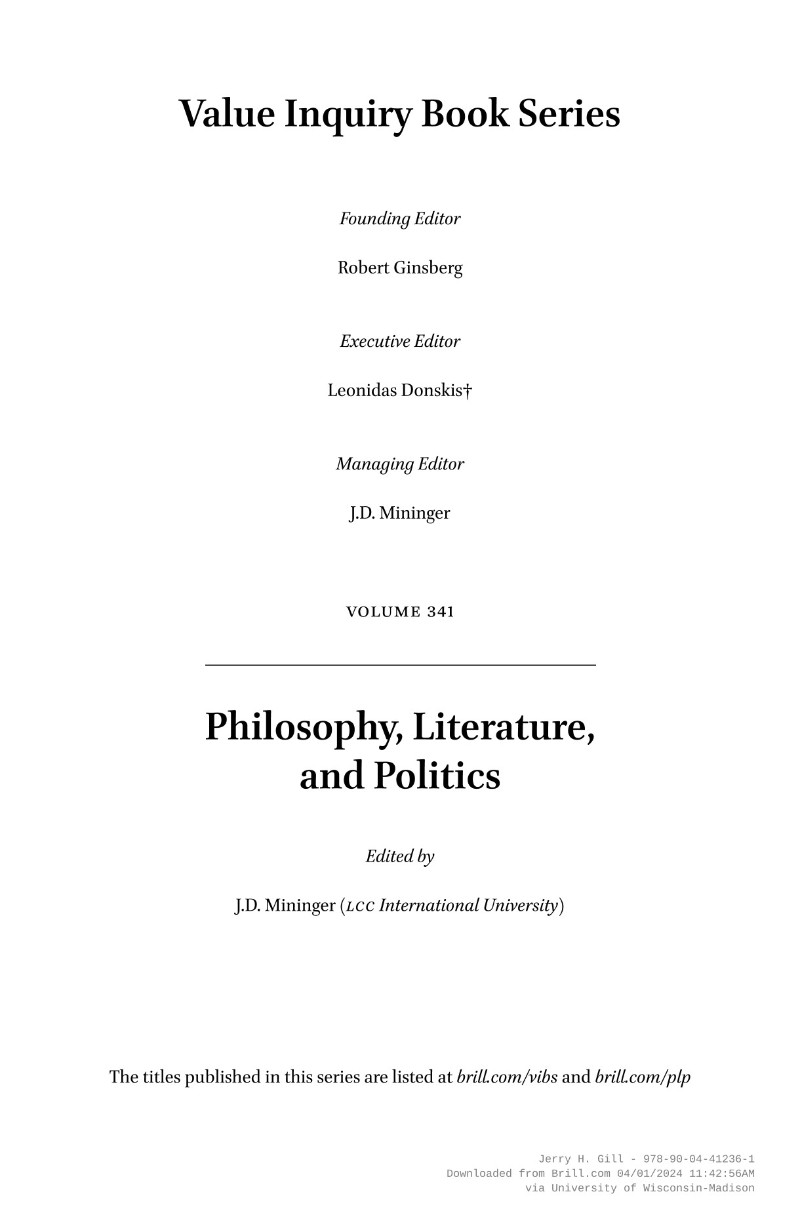 Value Inquiry Book Series

Founding Editor

Robert Ginsberg

Executive Editor

Leonidas Donskis†

Managing Editor

J.D. Mininger

VOLUME 341

Philosophy, Literature, and Politics

Edited by

J.D. Mininger (LCC International University)

The titles published in this series are listed at brill.com/vibs and brill.com/plp

Jerry H. Gill - 978-90-04-41236-1
Downloaded from Brill.com 04/01/2024 11:42:56AM
via University of Wisconsin-Madison